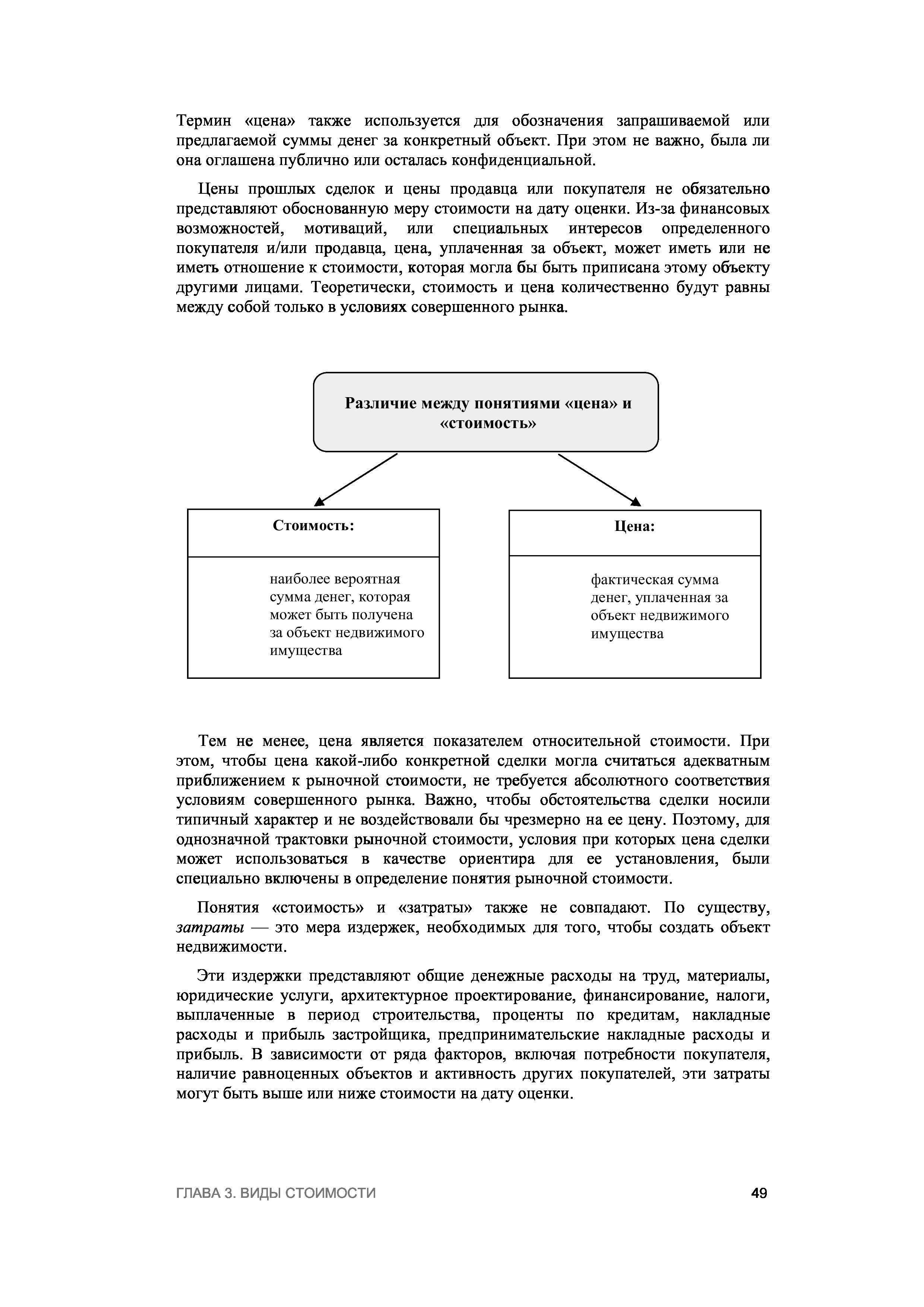 Термин «цена» также используется для обозначения запрашиваемой или предлагаемой суммы денег за конкретный объект. При этом не важно, была ли она оглашена публично или осталась конфиденциальной.

Цены прошлых сделок и цены продавца или покупателя не обязательно представляют обоснованную меру стоимости на дату оценки. Из-за финансовых возможностей, мотиваций, или специальных интересов определенного покупателя и/или продавца, цена, уплаченная за объект, может иметь или не иметь отношение к стоимости, которая могла бы быть приписана этому объекту другими лицами. Теоретически, стоимость и цена количественно будут равны между собой только в условиях совершенного рынка.

Различие между понятиями «цена» и «стоимость»

Стоимость:

наиболее вероятная сумма денег, которая может быть получена за объект недвижимого имущества

Цена:

фактическая сумма денег, уплаченная за объект недвижимого имущества

Тем не менее, цена является показателем относительной стоимости. При этом, чтобы цена какой-либо конкретной сделки могла считаться адекватным приближением к рыночной стоимости, не требуется абсолютного соответствия условиям совершенного рынка. Важно, чтобы обстоятельства сделки носили типичный характер и не воздействовали бы чрезмерно на ее цену. Поэтому, для однозначной трактовки рыночной стоимости, условия при которых цена сделки может использоваться в качестве ориентира для ее установления, были специально включены в определение понятия рыночной стоимости.

Понятия «стоимость» и «затраты» также не совпадают. По существу, затраты — это мера издержек, необходимых для того, чтобы создать объект недвижимости.

Эти издержки представляют общие денежные расходы на труд, материалы, юридические услуги, архитектурное проектирование, финансирование, налоги, выплаченные в период строительства, проценты по кредитам, накладные расходы и прибыль застройщика, предпринимательские накладные расходы и прибыль. В зависимости от ряда факторов, включая потребности покупателя, наличие равноценных объектов и активность других покупателей, эти затраты могут быть выше или ниже стоимости на дату оценки.

ГЛАВА 3. ВИДЫ СТОИМОСТИ

49